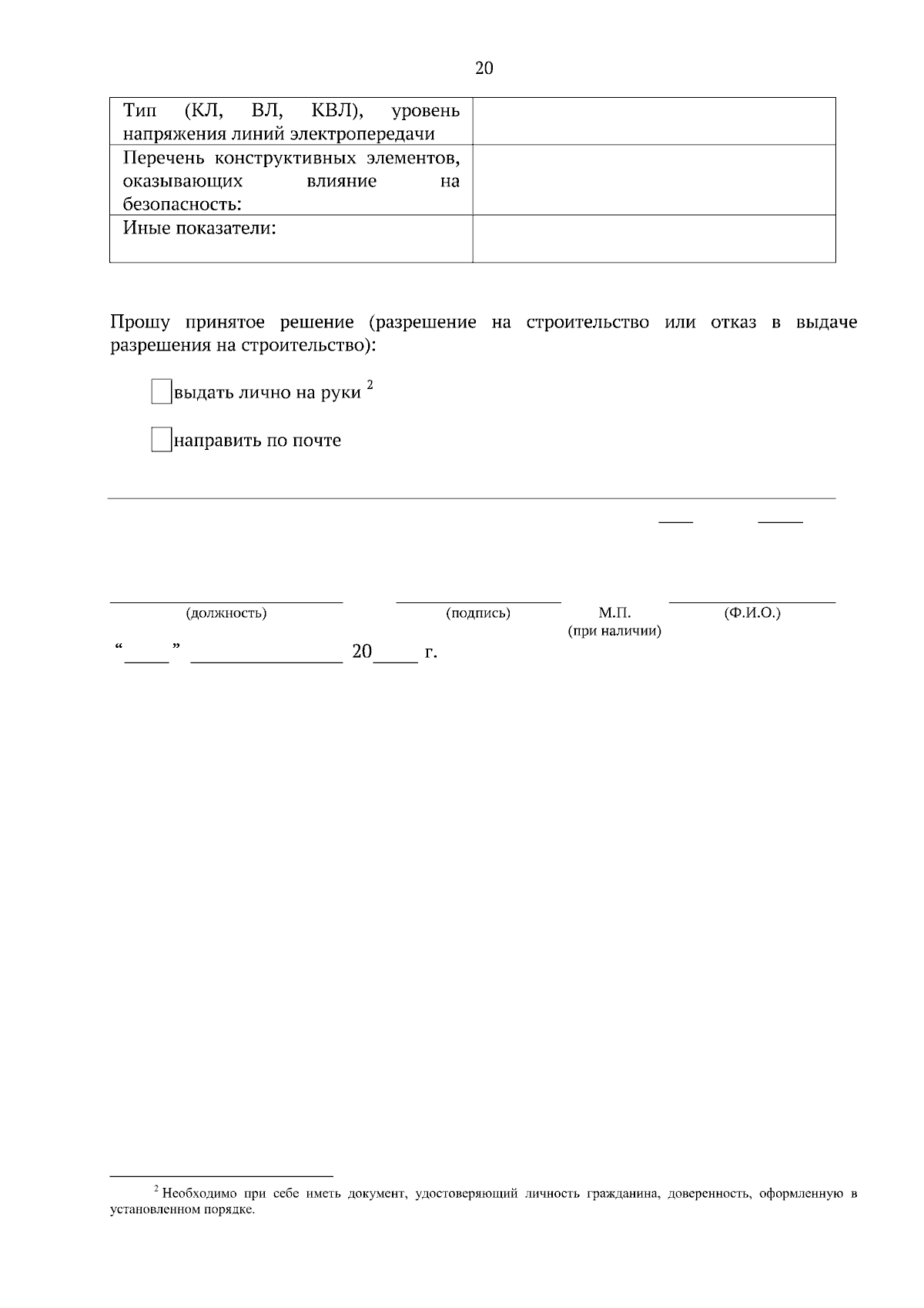 20

| Тип (КЛ, ВЛ, КВЛ), уровень напряжения линий электропередачи | |
|---|---|
| Перечень конструктивных элементов, оказывающих влияние на безопасность: | |
| Иные показатели: | |

Прошу принятое решение (разрешение на строительство или отказ в выдаче разрешения на строительство):

выдать лично на руки $^2$

направить по почте

(должность) (подпись) М.П. (при наличии) (Ф.И.О.)

“____” ______________ 20____ г.

$^2$ Необходимо при себе иметь документ, удостоверяющий личность гражданина, доверенность, оформленную в установленном порядке.